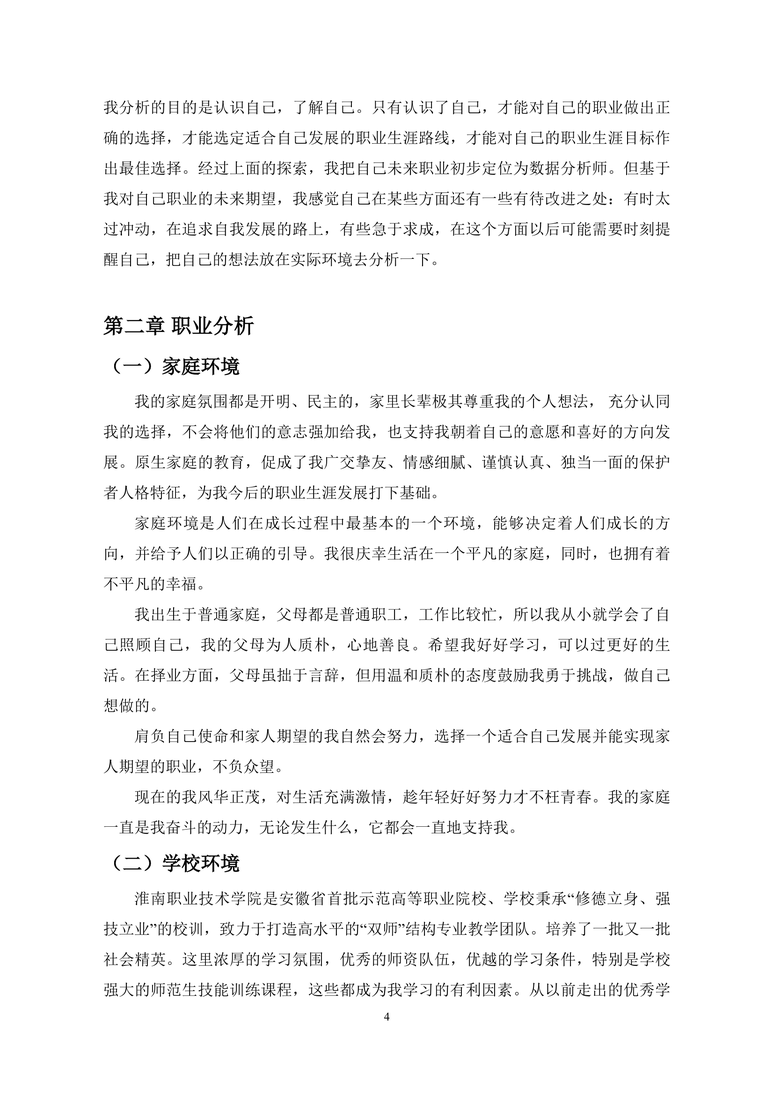 我分析的目的是认识自己，了解自己。只有认识了自己，才能对自己的职业做出正确的选择，才能选定适合自己发展的职业生涯路线，才能对自己的职业生涯目标作出最佳选择。经过上面的探索，我把自己未来职业初步定位为数据分析师。但基于我对自己职业的未来期望，我感觉自己在某些方面还有一些有待改进之处：有时太过冲动，在追求自我发展的路上，有些急于求成，在这个方面以后可能需要时刻提醒自己，把自己的想法放在实际环境去分析一下。

第二章 职业分析

（一）家庭环境

我的家庭氛围都是开明、民主的，家里长辈极其尊重我的个人想法， 充分认同我的选择，不会将他们的意志强加给我，也支持我朝着自己的意愿和喜好的方向发展。原生家庭的教育，促成了我广交挚友、情感细腻、谨慎认真、独当一面的保护者人格特征，为我今后的职业生涯发展打下基础。

家庭环境是人们在成长过程中最基本的一个环境，能够决定着人们成长的方向，并给予人们以正确的引导。我很庆幸生活在一个平凡的家庭，同时，也拥有着不平凡的幸福。

我出生于普通家庭，父母都是普通职工，工作比较忙，所以我从小就学会了自己照顾自己，我的父母为人质朴，心地善良。希望我好好学习，可以过更好的生活。在择业方面，父母虽拙于言辞，但用温和质朴的态度鼓励我勇于挑战，做自己想做的。

肩负自己使命和家人期望的我自然会努力，选择一个适合自己发展并能实现家人期望的职业，不负众望。

现在的我风华正茂，对生活充满激情，趁年轻好好努力才不枉青春。我的家庭一直是我奋斗的动力，无论发生什么，它都会一直地支持我。

（二）学校环境

淮南职业技术学院是安徽省首批示范高等职业院校、学校秉承“修德立身、强技立业”的校训，致力于打造高水平的“双师”结构专业教学团队。培养了一批又一批社会精英。这里浓厚的学习氛围，优秀的师资队伍，优越的学习条件，特别是学校强大的师范生技能训练课程，这些都成为我学习的有利因素。从以前走出的优秀学

4